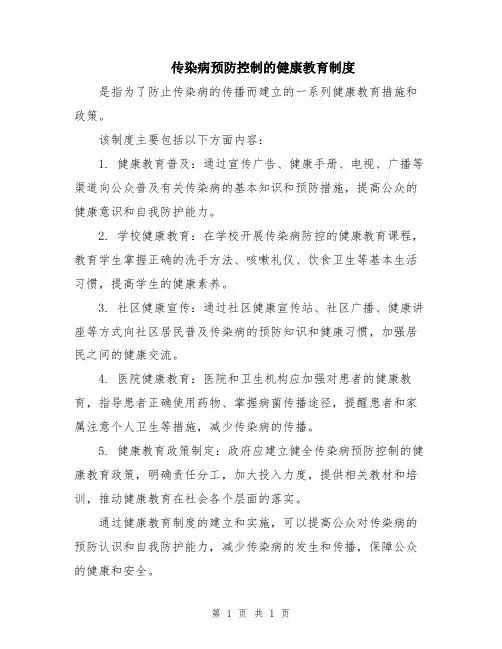 传染病预防控制的健康教育制度

是指为了防止传染病的传播而建立的一系列健康教育措施和政策。

该制度主要包括以下方面内容：

1. 健康教育普及：通过宣传广告、健康手册、电视、广播等渠道向公众普及有关传染病的基本知识和预防措施，提高公众的健康意识和自我防护能力。

2. 学校健康教育：在学校开展传染病防控的健康教育课程，教育学生掌握正确的洗手方法、咳嗽礼仪、饮食卫生等基本生活习惯，提高学生的健康素养。

3. 社区健康宣传：通过社区健康宣传站、社区广播、健康讲座等方式向社区居民普及传染病的预防知识和健康习惯，加强居民之间的健康交流。

4. 医院健康教育：医院和卫生机构应加强对患者的健康教育，指导患者正确使用药物、掌握病菌传播途径，提醒患者和家属注意个人卫生等措施，减少传染病的传播。

5. 健康教育政策制定：政府应建立健全传染病预防控制的健康教育政策，明确责任分工，加大投入力度，提供相关教材和培训，推动健康教育在社会各个层面的落实。

通过健康教育制度的建立和实施，可以提高公众对传染病的预防认识和自我防护能力，减少传染病的发生和传播，保障公众的健康和安全。

第 1 页 共 1 页